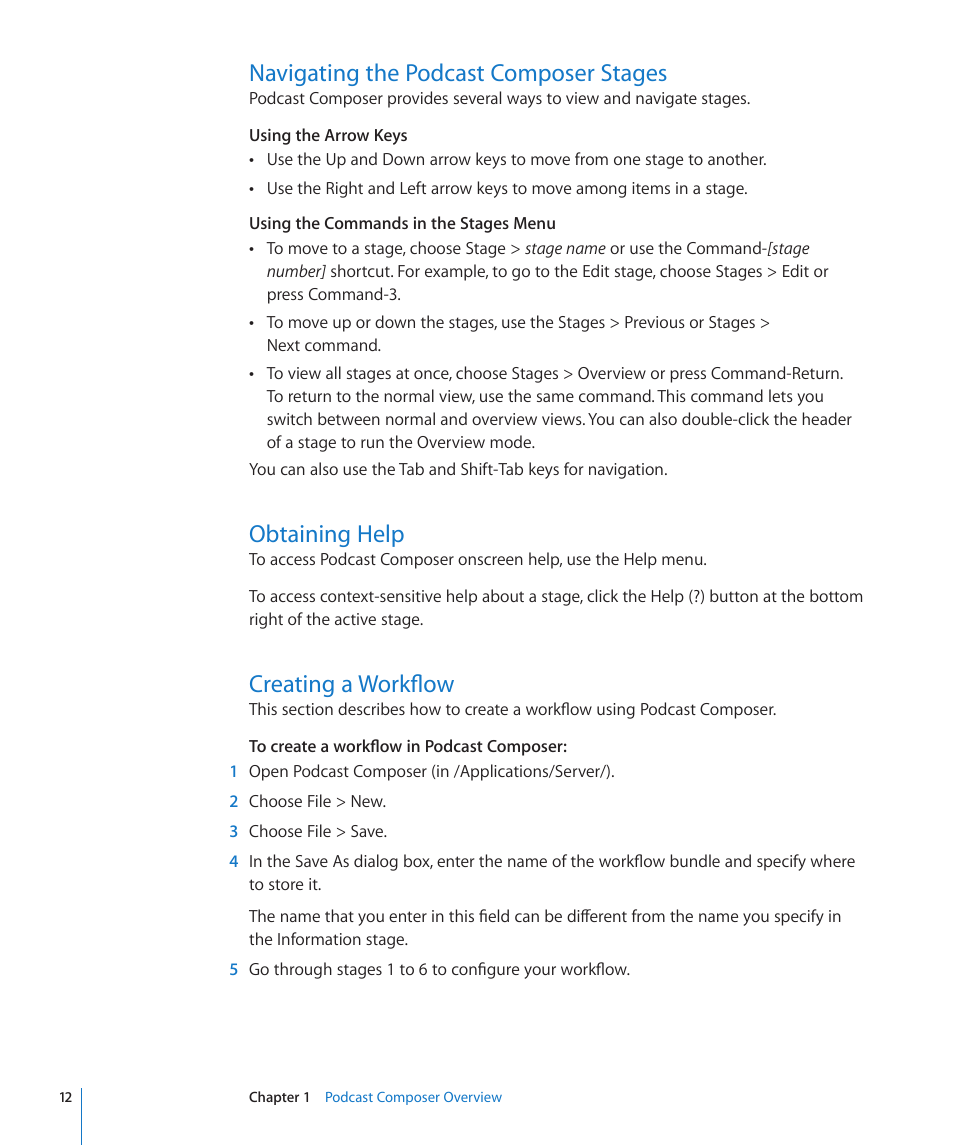 Navigating the Podcast Composer Stages
Podcast Composer provides several ways to view and navigate stages.

Using the Arrow Keys
• Use the Up and Down arrow keys to move from one stage to another.
• Use the Right and Left arrow keys to move among items in a stage.

Using the Commands in the Stages Menu
• To move to a stage, choose Stage > stage name or use the Command-[stage number] shortcut. For example, to go to the Edit stage, choose Stages > Edit or press Command-3.
• To move up or down the stages, use the Stages > Previous or Stages > Next command.
• To view all stages at once, choose Stages > Overview or press Command-Return. To return to the normal view, use the same command. This command lets you switch between normal and overview views. You can also double-click the header of a stage to run the Overview mode.
You can also use the Tab and Shift-Tab keys for navigation.

Obtaining Help
To access Podcast Composer onscreen help, use the Help menu.

To access context-sensitive help about a stage, click the Help (?) button at the bottom right of the active stage.

Creating a Workflow
This section describes how to create a workflow using Podcast Composer.

To create a workflow in Podcast Composer:
1 Open Podcast Composer (in /Applications/Server/).
2 Choose File > New.
3 Choose File > Save.
4 In the Save As dialog box, enter the name of the workflow bundle and specify where to store it.

The name that you enter in this field can be different from the name you specify in the Information stage.
5 Go through stages 1 to 6 to configure your workflow.

12 Chapter 1 Podcast Composer Overview